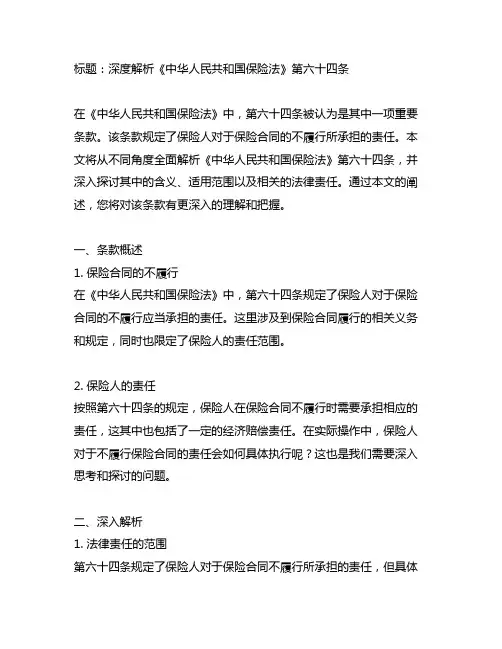 标题：深度解析《中华人民共和国保险法》第六十四条

在《中华人民共和国保险法》中，第六十四条被认为是其中一项重要条款。该条款规定了保险人对于保险合同的不履行所承担的责任。本文将从不同角度全面解析《中华人民共和国保险法》第六十四条，并深入探讨其中的含义、适用范围以及相关的法律责任。通过本文的阐述，您将对该条款有更深入的理解和把握。

一、条款概述
1. 保险合同的不履行
在《中华人民共和国保险法》中，第六十四条规定了保险人对于保险合同的不履行应当承担的责任。这里涉及到保险合同履行的相关义务和规定，同时也限定了保险人的责任范围。

2. 保险人的责任
按照第六十四条的规定，保险人在保险合同不履行时需要承担相应的责任，这其中也包括了一定的经济赔偿责任。在实际操作中，保险人对于不履行保险合同的责任会如何具体执行呢？这也是我们需要深入思考和探讨的问题。

二、深入解析
1. 法律责任的范围
第六十四条规定了保险人对于保险合同不履行所承担的责任，但具体